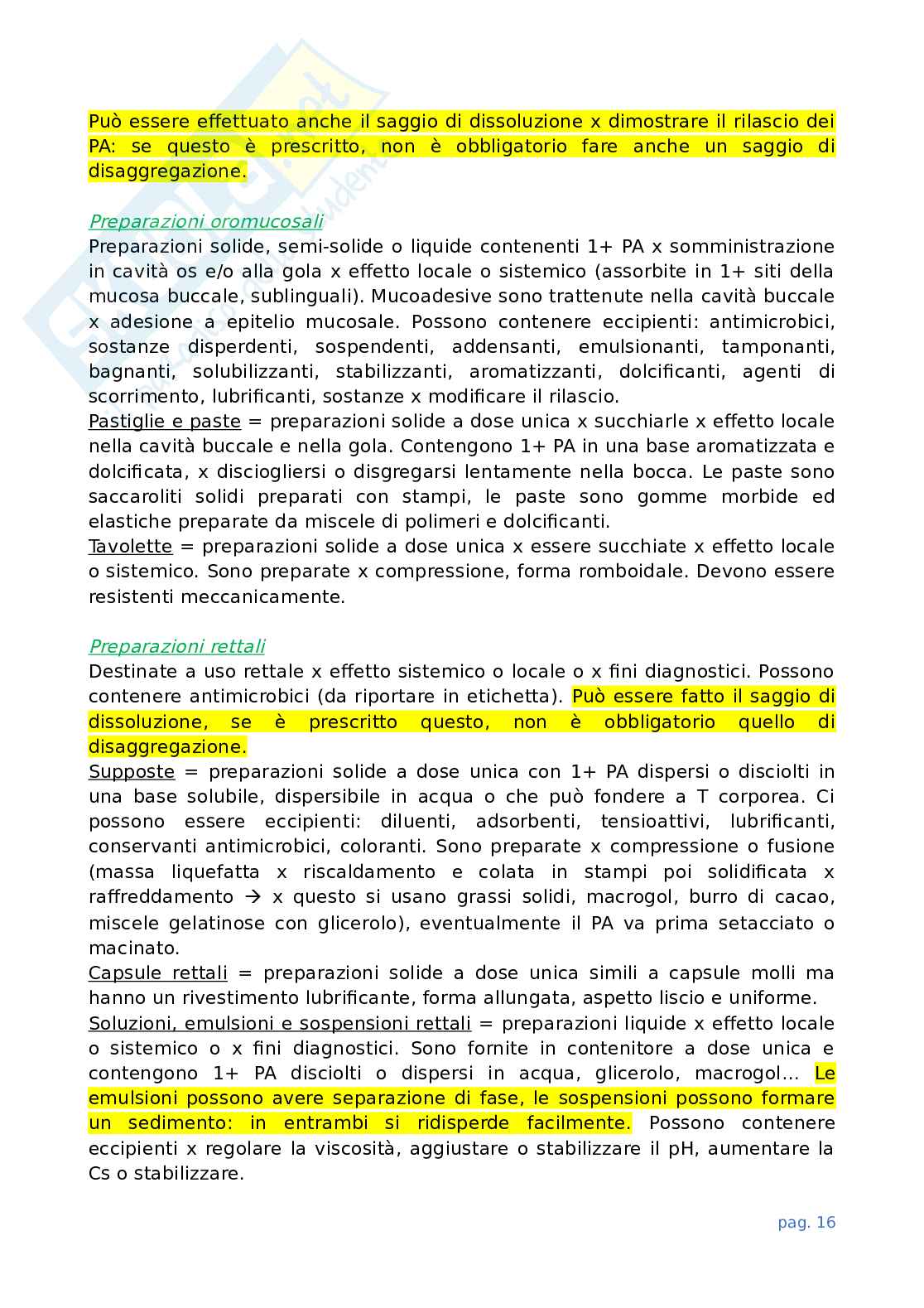 Può essere effettuato anche il saggio di dissoluzione x dimostrare il rilascio dei PA: se questo è prescritto, non è obbligatorio fare anche un saggio di disaggregazione.

Preparazioni oromucosali
Preparazioni solide, semi-solide o liquide contenenti 1+ PA x somministrazione in cavità os e/o alla gola x effetto locale o sistemico (assorbite in 1+ siti della mucosa buccale, sublinguali). Mucoadesive sono trattenute nella cavità buccale x adesione a epitelio mucosale. Possono contenere eccipienti: antimicrobici, sostanze disperdenti, sospendenti, addensanti, emulsionanti, tamponanti, bagnanti, solubilizzanti, stabilizzanti, aromatizzanti, dolcificanti, agenti di scorrimento, lubrificanti, sostanze x modificare il rilascio.
Pastiglie e paste = preparazioni solide a dose unica x succhiarle x effetto locale nella cavità buccale e nella gola. Contengono 1+ PA in una base aromatizzata e dolcificata, x disciogliersi o disgregarsi lentamente nella bocca. Le paste sono saccaroliti solidi preparati con stampi, le paste sono gomme morbide ed elastiche preparate da miscele di polimeri e dolcificanti.
Tavolette = preparazioni solide a dose unica x essere succhiate x effetto locale o sistemico. Sono preparate x compressione, forma romboidale. Devono essere resistenti meccanicamente.

Preparazioni rettali
Destinate a uso rettale x effetto sistemico o locale o x fini diagnostici. Possono contenere antimicrobici (da riportare in etichetta). Può essere fatto il saggio di dissoluzione, se è prescritto questo, non è obbligatorio quello di disaggregazione.
Supposte = preparazioni solide a dose unica con 1+ PA dispersi o disciolti in una base solubile, dispersibile in acqua o che può fondere a T corporea. Ci possono essere eccipienti: diluenti, adsorbenti, tensioattivi, lubrificanti, conservanti antimicrobici, coloranti. Sono preparate x compressione o fusione (massa liquefatta x riscaldamento e colata in stampi poi solidificata x raffreddamento → x questo si usano grassi solidi, macrogol, burro di cacao, miscele gelatinose con glicerolo), eventualmente il PA va prima setacciato o macinato.
Capsule rettali = preparazioni solide a dose unica simili a capsule molli ma hanno un rivestimento lubrificante, forma allungata, aspetto liscio e uniforme.
Soluzioni, emulsioni e sospensioni rettali = preparazioni liquide x effetto locale o sistemico o x fini diagnostici. Sono fornite in contenitore a dose unica e contengono 1+ PA disciolti o dispersi in acqua, glicerolo, macrogol... Le emulsioni possono avere separazione di fase, le sospensioni possono formare un sedimento: in entrambi si ridisperde facilmente. Possono contenere eccipienti x regolare la viscosità, aggiustare o stabilizzare il pH, aumentare la Cs o stabilizzare.

pag. 16